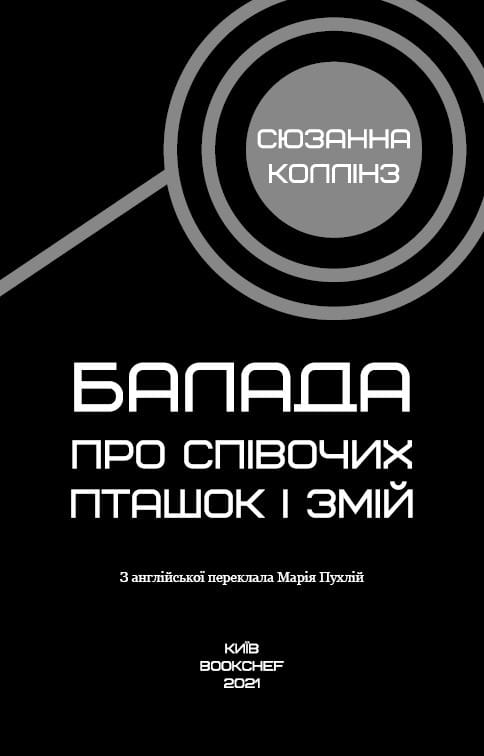 СЮЗАННА КОЛЛІНЗ

БАЛАДА
ПРО СПІВОЧИХ ПТАШОК І ЗМІЙ

З англійської переклала Марія Пухлій

КИЇВ
BOOKCHEF
2021